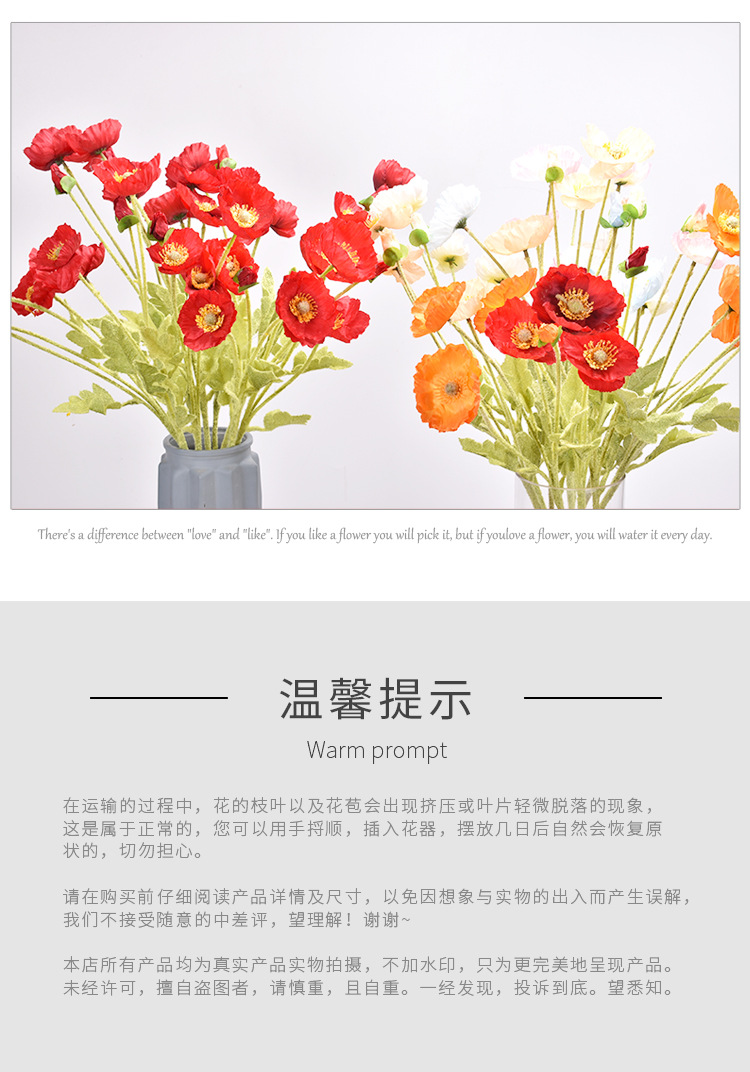 There's a difference between "love" and "like". If you like a flower you will pick it, but if youlove a flower, you will water it every day.

温馨提示

Warm prompt

在运输的过程中，花的枝叶以及花苞会出现挤压或叶片轻微脱落的现象，这是属于正常的，您可以用手捋顺，插入花器，摆放几日后自然会恢复原状的，切勿担心。

请在购买前仔细阅读产品详情及尺寸，以免因想象与实物的出入而产生误解，我们不接受随意的中差评，望理解！谢谢~

本店所有产品均为真实产品实物拍摄，不加水印，只为更完美地呈现产品。未经许可，擅自盗图者，请慎重，且自重。一经发现，投诉到底。望悉知。